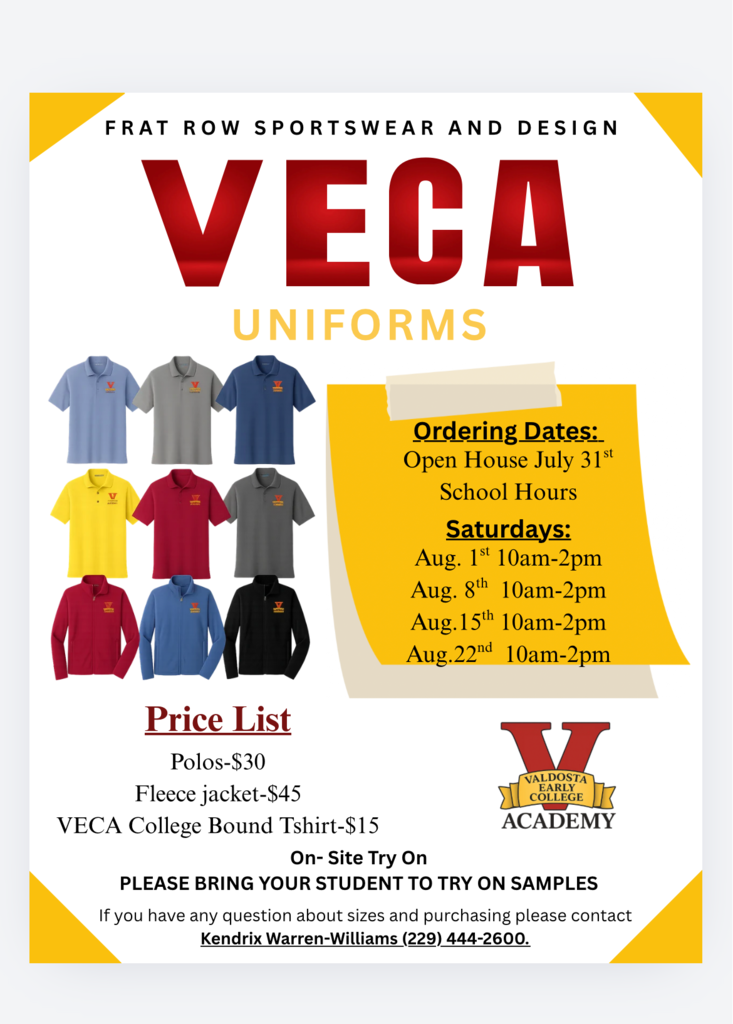 FRAT ROW SPORTSWEAR AND DESIGN

VECA

UNIFORMS

Ordering Dates:
Open House July 31$^{st}$
School Hours

Saturdays:
Aug. 1$^{st}$ 10am-2pm
Aug. 8$^{th}$ 10am-2pm
Aug.15$^{th}$ 10am-2pm
Aug.22$^{nd}$ 10am-2pm

Price List
Polos-$30
Fleece jacket-$45
VECA College Bound Tshirt-$15

V
VALDOSTA EARLY COLLEGE
ACADEMY

On- Site Try On
PLEASE BRING YOUR STUDENT TO TRY ON SAMPLES

If you have any question about sizes and purchasing please contact
Kendrix Warren-Williams (229) 444-2600.